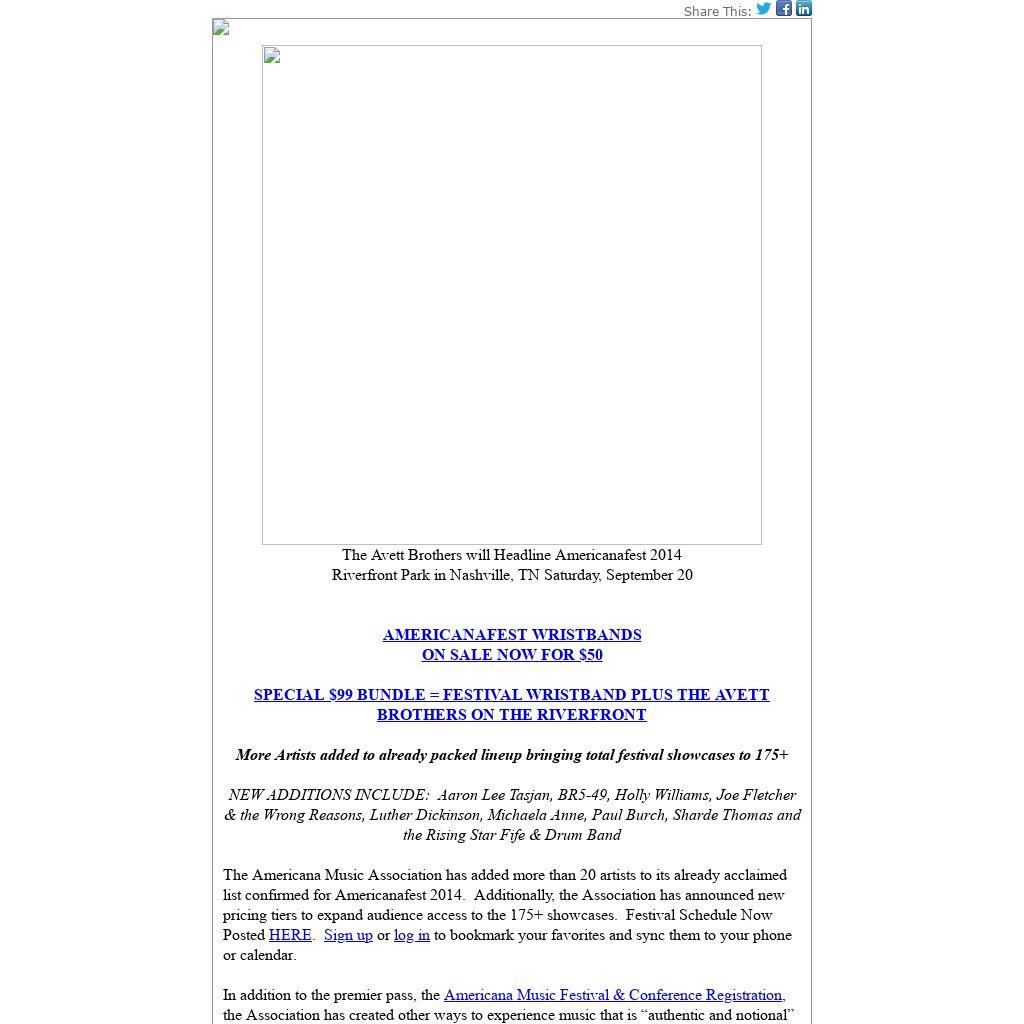 Share This:

The Avett Brothers will Headline Americanafest 2014
Riverfront Park in Nashville, TN Saturday, September 20

AMERICANAFEST WRISTBANDS
ON SALE NOW FOR $50

SPECIAL $99 BUNDLE = FESTIVAL WRISTBAND PLUS THE AVETT BROTHERS ON THE RIVERFRONT

More Artists added to already packed lineup bringing total festival showcases to 175+

NEW ADDITIONS INCLUDE: Aaron Lee Tasjan, BR5-49, Holly Williams, Joe Fletcher & the Wrong Reasons, Luther Dickinson, Michaela Anne, Paul Burch, Sharde Thomas and the Rising Star Fife & Drum Band

The Americana Music Association has added more than 20 artists to its already acclaimed list confirmed for Americanafest 2014. Additionally, the Association has announced new pricing tiers to expand audience access to the 175+ showcases. Festival Schedule Now Posted HERE. Sign up or log in to bookmark your favorites and sync them to your phone or calendar.

In addition to the premier pass, the Americana Music Festival & Conference Registration, the Association has created other ways to experience music that is “authentic and notional”